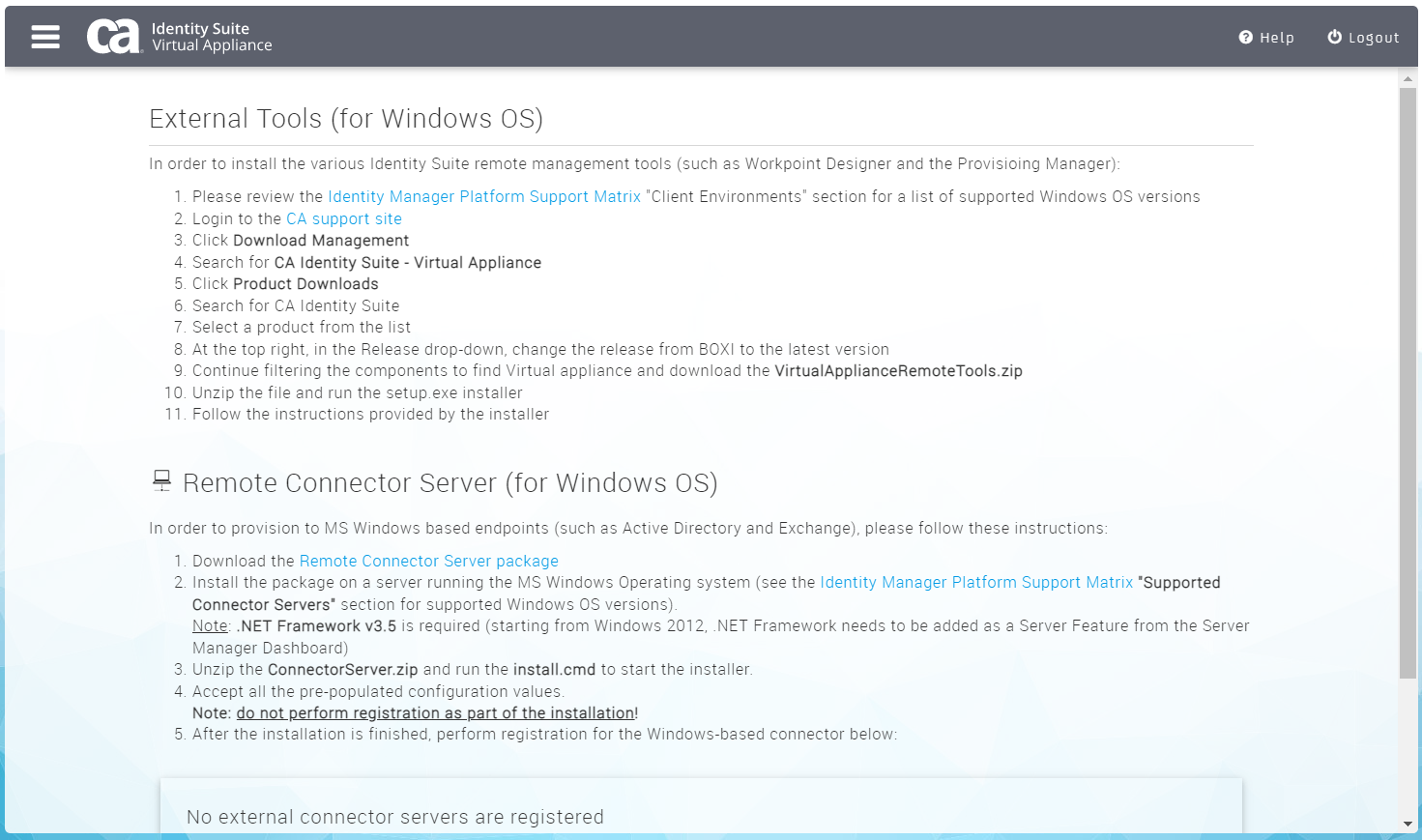 ca Identity Suite Virtual Appliance

Help Logout

External Tools (for Windows OS)

In order to install the various Identity Suite remote management tools (such as Workpoint Designer and the Provisioing Manager):

1. Please review the Identity Manager Platform Support Matrix "Client Environments" section for a list of supported Windows OS versions
2. Login to the CA support site
3. Click Download Management
4. Search for CA Identity Suite - Virtual Appliance
5. Click Product Downloads
6. Search for CA Identity Suite
7. Select a product from the list
8. At the top right, in the Release drop-down, change the release from BOXI to the latest version
9. Continue filtering the components to find Virtual appliance and download the VirtualApplianceRemoteTools.zip
10. Unzip the file and run the setup.exe installer
11. Follow the instructions provided by the installer

Remote Connector Server (for Windows OS)

In order to provision to MS Windows based endpoints (such as Active Directory and Exchange), please follow these instructions:

1. Download the Remote Connector Server package
2. Install the package on a server running the MS Windows Operating system (see the Identity Manager Platform Support Matrix "Supported Connector Servers" section for supported Windows OS versions).
Note: .NET Framework v3.5 is required (starting from Windows 2012, .NET Framework needs to be added as a Server Feature from the Server Manager Dashboard)
3. Unzip the ConnectorServer.zip and run the install.cmd to start the installer.
4. Accept all the pre-populated configuration values.
Note: do not perform registration as part of the installation!
5. After the installation is finished, perform registration for the Windows-based connector below:

No external connector servers are registered